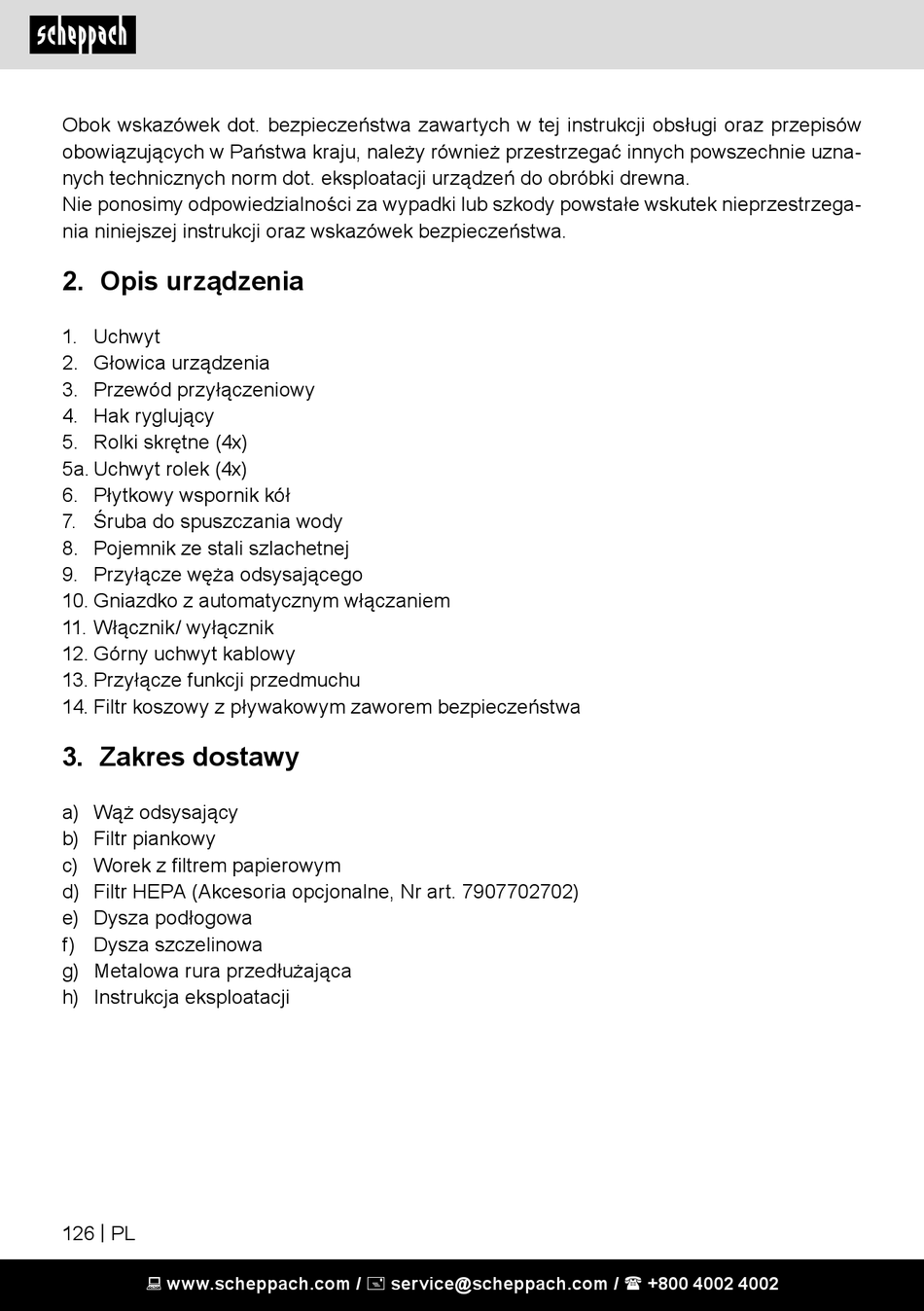 scheppach

Obok wskazówek dot. bezpieczeństwa zawartych w tej instrukcji obsługi oraz przepisów obowiązujących w Państwa kraju, należy również przestrzegać innych powszechnie uznanych technicznych norm dot. eksploatacji urządzeń do obróbki drewna.
Nie ponosimy odpowiedzialności za wypadki lub szkody powstałe wskutek nieprzestrzegania niniejszej instrukcji oraz wskazówek bezpieczeństwa.

2. Opis urządzenia

1. Uchwyt
2. Głowica urządzenia
3. Przewód przyłączeniowy
4. Hak ryglujący
5. Rolki skrętne (4x)
5a. Uchwyt rolek (4x)
6. Płytkowy wspornik kół
7. Śruba do spuszczania wody
8. Pojemnik ze stali szlachetnej
9. Przyłącze węża odsysającego
10. Gniazdko z automatycznym włączaniem
11. Włącznik/ wyłącznik
12. Górny uchwyt kablowy
13. Przyłącze funkcji przedmuchu
14. Filtr koszowy z pływakowym zaworem bezpieczeństwa

3. Zakres dostawy

a) Wąż odsysający
b) Filtr piankowy
c) Worek z filtrem papierowym
d) Filtr HEPA (Akcesoria opcjonalne, Nr art. 7907702702)
e) Dysza podłogowa
f) Dysza szczelinowa
g) Metalowa rura przedłużająca
h) Instrukcja eksploatacji

126 | PL

www.scheppach.com / service@scheppach.com / +800 4002 4002